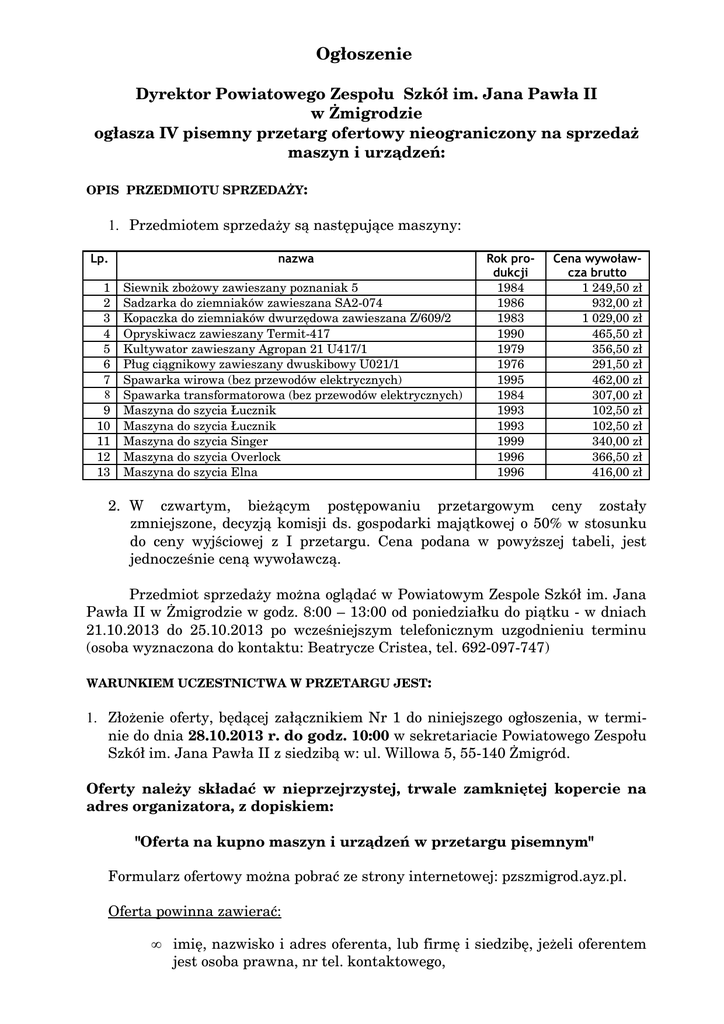 Ogłoszenie

Dyrektor Powiatowego Zespołu Szkół im. Jana Pawła II w Żmigrodzie ogłasza IV pisemny przetarg ofertowy nieograniczony na sprzedaż maszyn i urządzeń:

OPIS PRZEDMIOTU SPRZEDAŻY:

1. Przedmiotem sprzedaży są następujące maszyny:

| Lp. | nazwa | Rok produkcji | Cena wywoławcza brutto |
|---|---|---|---|
| 1 | Siewnik zbożowy zawieszany poznaniak 5 | 1984 | 1 249,50 zł |
| 2 | Sadzarka do ziemniaków zawieszana SA2-074 | 1986 | 932,00 zł |
| 3 | Kopaczka do ziemniaków dwurzędowa zawieszana Z/609/2 | 1983 | 1 029,00 zł |
| 4 | Opryskiwacz zawieszany Termit-417 | 1990 | 465,50 zł |
| 5 | Kultywator zawieszany Agropan 21 U417/1 | 1979 | 356,50 zł |
| 6 | Pług ciągnikowy zawieszany dwuskibowy U021/1 | 1976 | 291,50 zł |
| 7 | Spawarka wirowa (bez przewodów elektrycznych) | 1995 | 462,00 zł |
| 8 | Spawarka transformatorowa (bez przewodów elektrycznych) | 1984 | 307,00 zł |
| 9 | Maszyna do szycia Łucznik | 1993 | 102,50 zł |
| 10 | Maszyna do szycia Łucznik | 1993 | 102,50 zł |
| 11 | Maszyna do szycia Singer | 1999 | 340,00 zł |
| 12 | Maszyna do szycia Overlock | 1996 | 366,50 zł |
| 13 | Maszyna do szycia Elna | 1996 | 416,00 zł |

2. W czwartym, bieżącym postępowaniu przetargowym ceny zostały zmniejszone, decyzją komisji ds. gospodarki majątkowej o 50% w stosunku do ceny wyjściowej z I przetargu. Cena podana w powyższej tabeli, jest jednocześnie ceną wywoławczą.

Przedmiot sprzedaży można oglądać w Powiatowym Zespole Szkół im. Jana Pawła II w Żmigrodzie w godz. 8:00 – 13:00 od poniedziałku do piątku - w dniach 21.10.2013 do 25.10.2013 po wcześniejszym telefonicznym uzgodnieniu terminu (osoba wyznaczona do kontaktu: Beatrycze Cristea, tel. 692-097-747)

WARUNKIEM UCZESTNICTWA W PRZETARGU JEST:

1. Złożenie oferty, będącej załącznikiem Nr 1 do niniejszego ogłoszenia, w terminie do dnia 28.10.2013 r. do godz. 10:00 w sekretariacie Powiatowego Zespołu Szkół im. Jana Pawła II z siedzibą w: ul. Willowa 5, 55-140 Żmigród.

Oferty należy składać w nieprzejrzystej, trwale zamkniętej kopercie na adres organizatora, z dopiskiem:

"Oferta na kupno maszyn i urządzeń w przetargu pisemnym"

Formularz ofertowy można pobrać ze strony internetowej: pzszmigrod.ayz.pl.

Oferta powinna zawierać:

∞ imię, nazwisko i adres oferenta, lub firmę i siedzibę, jeżeli oferentem jest osoba prawna, nr tel. kontaktowego,